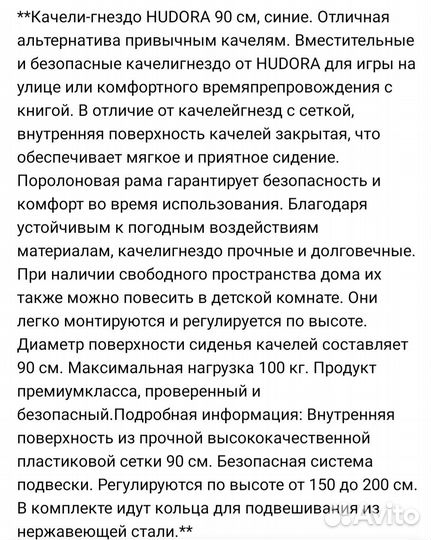 **Качели-гнездо HUDORA 90 см, синие. Отличная альтернатива привычным качелям. Вместительные и безопасные качелигнездо от HUDORA для игры на улице или комфортного времяпрепровождения с книгой. В отличие от качелейгнезд с сеткой, внутренняя поверхность качелей закрытая, что обеспечивает мягкое и приятное сидение. Поролоновая рама гарантирует безопасность и комфорт во время использования. Благодаря устойчивым к погодным воздействиям материалам, качелигнездо прочные и долговечные. При наличии свободного пространства дома их также можно повесить в детской комнате. Они легко монтируются и регулируется по высоте. Диаметр поверхности сиденья качелей составляет 90 см. Максимальная нагрузка 100 кг. Продукт премиумкласса, проверенный и безопасный.Подробная информация: Внутренняя поверхность из прочной высококачественной пластиковой сетки 90 см. Безопасная система подвески. Регулируются по высоте от 150 до 200 см. В комплекте идут кольца для подвешивания из нержавеющей стали.**

Avito